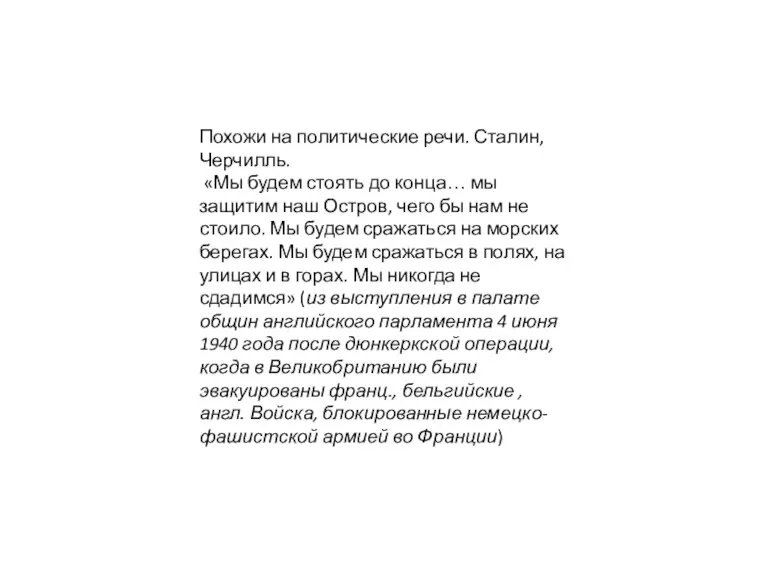 Похожи на политические речи. Сталин, Черчилль.
«Мы будем стоять до конца… мы защитим наш Остров, чего бы нам не стоило. Мы будем сражаться на морских берегах. Мы будем сражаться в полях, на улицах и в горах. Мы никогда не сдадимся» (из выступления в палате общин английского парламента 4 июня 1940 года после дюнкеркской операции, когда в Великобританию были эвакуированы франц., бельгийские , англ. Войска, блокированные немецко-фашистской армией во Франции)